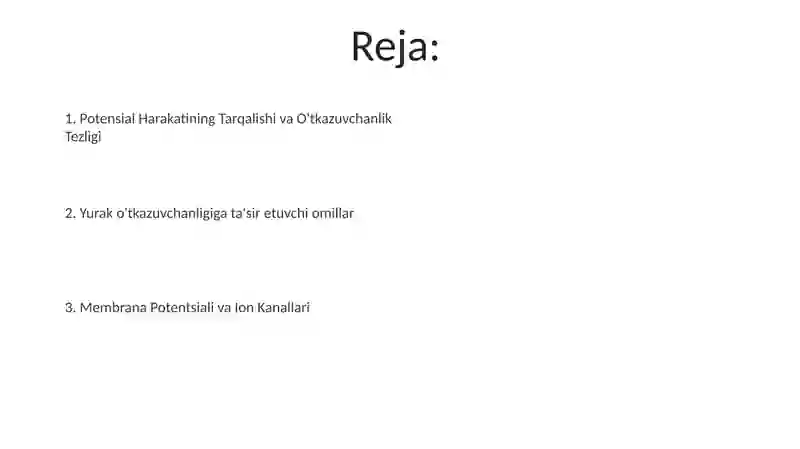 Reja:

1. Potensial Harakatining Tarqalishi va O'tkazuvchanlik Tezligi

2. Yurak o'tkazuvchanligiga ta'sir etuvchi omillar

3. Membrana Potentsiali va Ion Kanallari